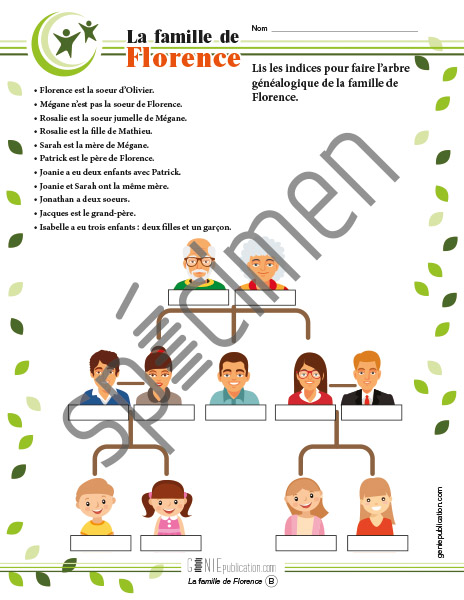 La famille de Florence

Nom ____

Lis les indices pour faire l'arbre généalogique de la famille de Florence.

• Florence est la soeur d'Olivier.
• Mégane n'est pas la soeur de Florence.
• Rosalie est la soeur jumelle de Mégane.
• Rosalie est la fille de Mathieu.
• Sarah est la mère de Mégane.
• Patrick est le père de Florence.
• Joanie a eu deux enfants avec Patrick.
• Joanie et Sarah ont la même mère.
• Jonathan a deux soeurs.
• Jacques est le grand-père.
• Isabelle a eu trois enfants : deux filles et un garçon.

geniepublication.com

GENIEpublication.com
La famille de Florence B

Spécimen